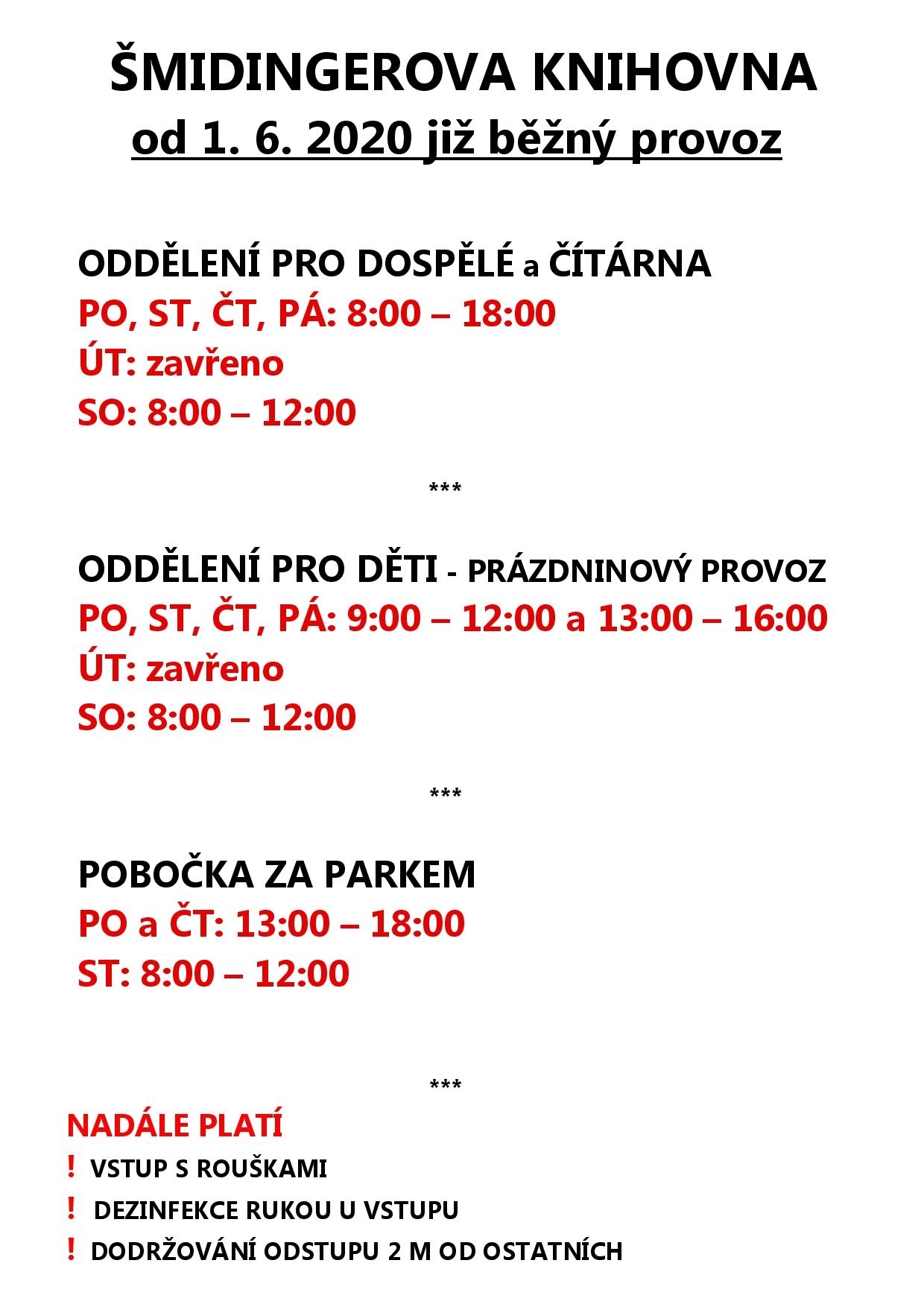 ŠMIDINGEROVA KNIHOVNA
od 1. 6. 2020 již běžný provoz

ODDĚLENÍ PRO DOSPĚLÉ a ČÍTÁRNA
PO, ST, ČT, PÁ: 8:00 – 18:00
ÚT: zavřeno
SO: 8:00 – 12:00

***

ODDĚLENÍ PRO DĚTI - PRÁZDNINOVÝ PROVOZ
PO, ST, ČT, PÁ: 9:00 – 12:00 a 13:00 – 16:00
ÚT: zavřeno
SO: 8:00 – 12:00

***

POBOČKA ZA PARKEM
PO a ČT: 13:00 – 18:00
ST: 8:00 – 12:00

***

NADÁLE PLATÍ
! VSTUP S ROUŠKAMI
! DEZINFEKCE RUKOU U VSTUPU
! DODRŽOVÁNÍ ODSTUPU 2 M OD OSTATNÍCH